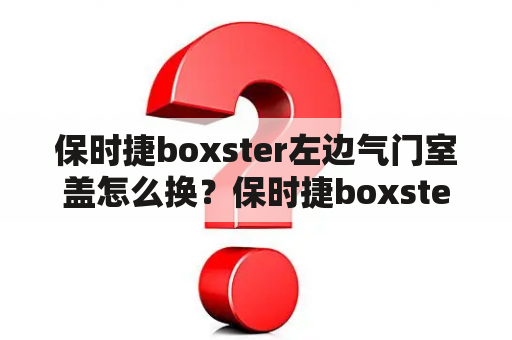 保时捷boxster左边气门室盖怎么换？保时捷boxste